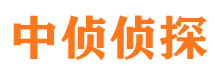 中侦侦探